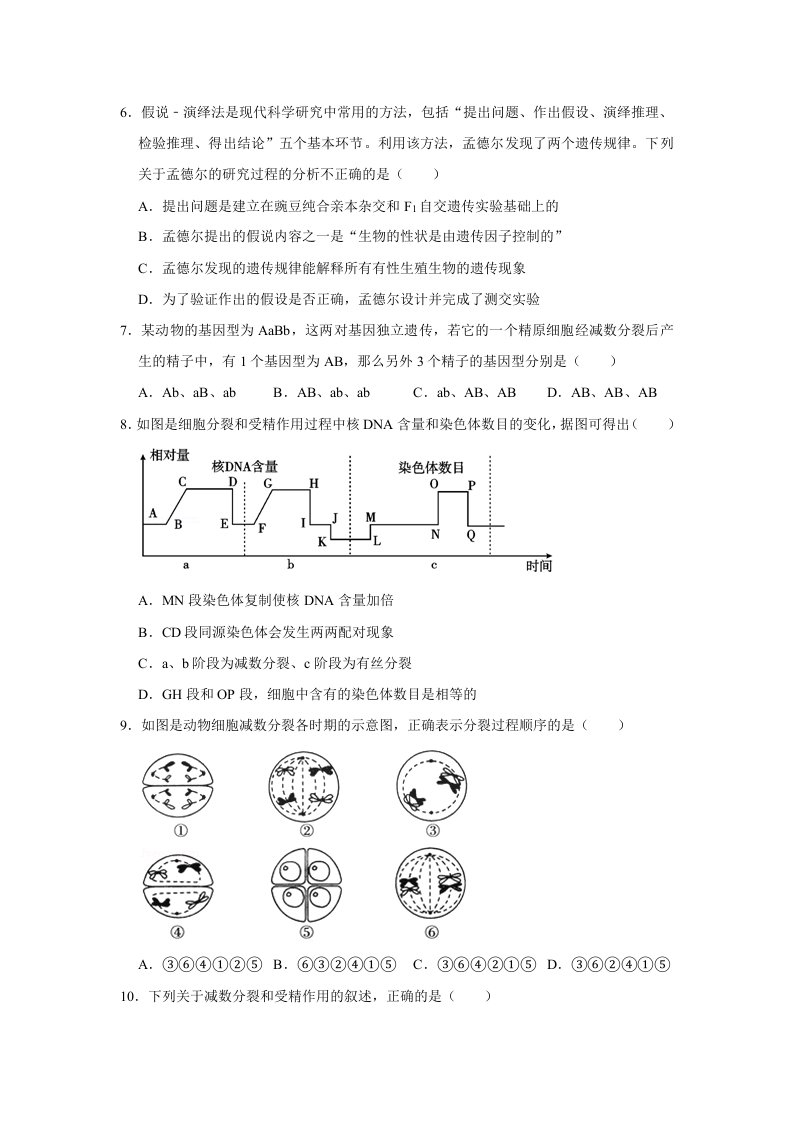 6．假说-演绎法是现代科学研究中常用的方法，包括“提出问题、作出假设、演绎推理、检验推理、得出结论”五个基本环节。利用该方法，孟德尔发现了两个遗传规律。下列关于孟德尔的研究过程的分析不正确的是（　　）

A．提出问题是建立在豌豆纯合亲本杂交和$F_1$自交遗传实验基础上的

B．孟德尔提出的假说内容之一是“生物的性状是由遗传因子控制的”

C．孟德尔发现的遗传规律能解释所有有性生殖生物的遗传现象

D．为了验证作出的假设是否正确，孟德尔设计并完成了测交实验

7．某动物的基因型为AaBb，这两对基因独立遗传，若它的一个精原细胞经减数分裂后产生的精子中，有1个基因型为AB，那么另外3个精子的基因型分别是（　　）

A．Ab、aB、ab　B．AB、ab、ab　C．ab、AB、AB　D．AB、AB、AB

8．如图是细胞分裂和受精作用过程中核DNA含量和染色体数目的变化，据图可得出（　　）

相对量
核DNA含量
染色体数目
A B C D E F G H I J K L M N O P Q
a b c
时间

A．MN段染色体复制使核DNA含量加倍

B．CD段同源染色体会发生两两配对现象

C．a、b阶段为减数分裂、c阶段为有丝分裂

D．GH段和OP段，细胞中含有的染色体数目是相等的

9．如图是动物细胞减数分裂各时期的示意图，正确表示分裂过程顺序的是（　　）

①　②　③

④　⑤　⑥

A．③⑥④①②⑤　B．⑥③②④①⑤　C．③⑥④②①⑤　D．③⑥②④①⑤

10．下列关于减数分裂和受精作用的叙述，正确的是（　　）